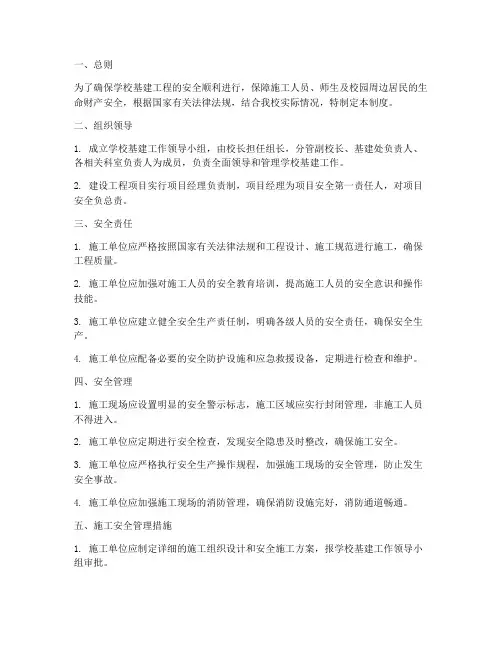 一、总则

为了确保学校基建工程的安全顺利进行，保障施工人员、师生及校园周边居民的生命财产安全，根据国家有关法律法规，结合我校实际情况，特制定本制度。

二、组织领导

1. 成立学校基建工作领导小组，由校长担任组长，分管副校长、基建处负责人、各相关科室负责人为成员，负责全面领导和管理学校基建工作。

2. 建设工程项目实行项目经理负责制，项目经理为项目安全第一责任人，对项目安全负总责。

三、安全责任

1. 施工单位应严格按照国家有关法律法规和工程设计、施工规范进行施工，确保工程质量。

2. 施工单位应加强对施工人员的安全教育培训，提高施工人员的安全意识和操作技能。

3. 施工单位应建立健全安全生产责任制，明确各级人员的安全责任，确保安全生产。

4. 施工单位应配备必要的安全防护设施和应急救援设备，定期进行检查和维护。

四、安全管理

1. 施工现场应设置明显的安全警示标志，施工区域应实行封闭管理，非施工人员不得进入。

2. 施工单位应定期进行安全检查，发现安全隐患及时整改，确保施工安全。

3. 施工单位应严格执行安全生产操作规程，加强施工现场的安全管理，防止发生安全事故。

4. 施工单位应加强施工现场的消防管理，确保消防设施完好，消防通道畅通。

五、施工安全管理措施

1. 施工单位应制定详细的施工组织设计和安全施工方案，报学校基建工作领导小组审批。